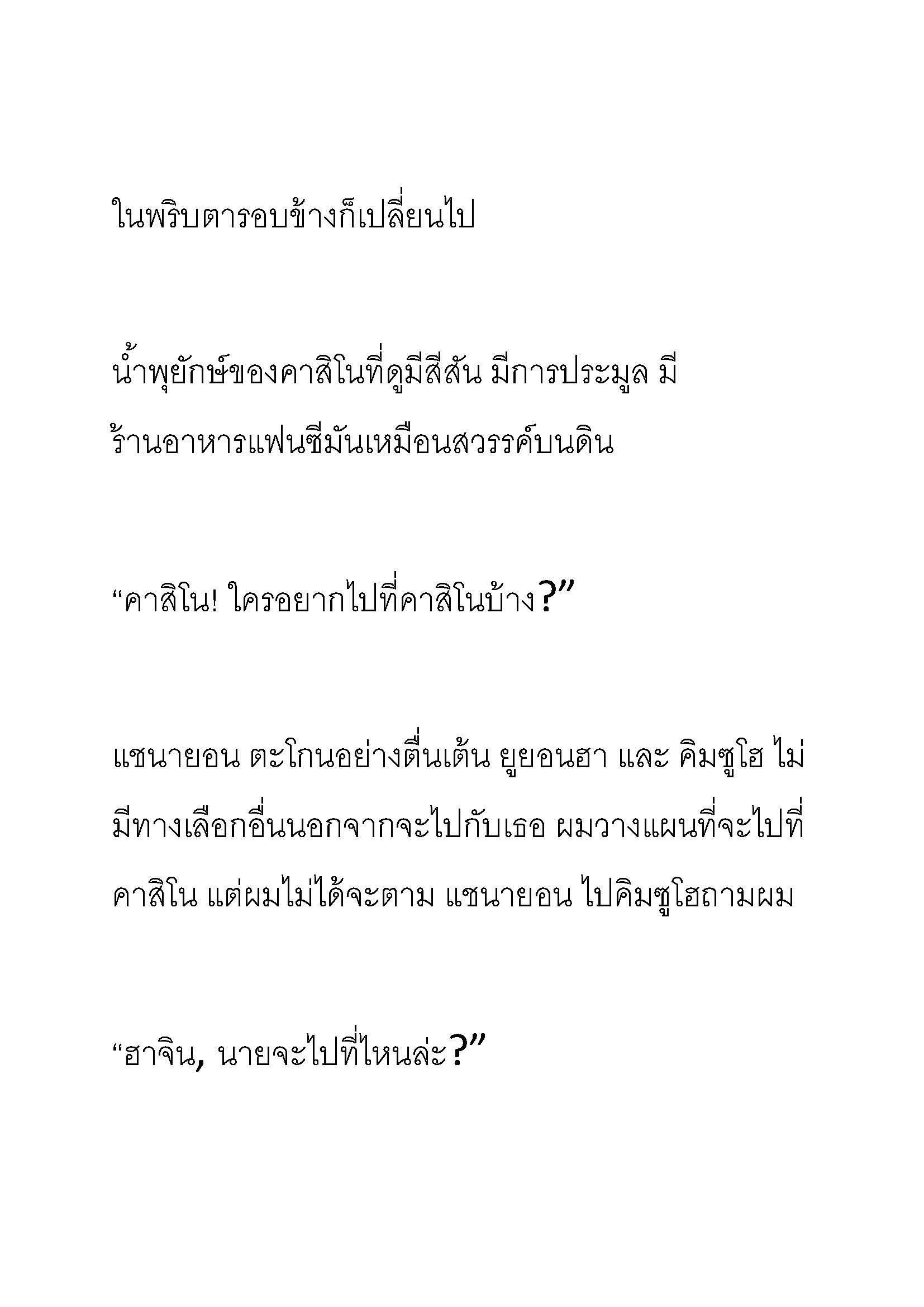 ในพริบตารอบข้างก็เปลี่ยนไป

น้ำพุยักษ์ของคาสิโนที่ดูมีสีสัน มีการประมูล มีร้านอาหารแฟนซีมันเหมือนสวรรค์บนดิน

“คาสิโน! ใครอยากไปที่คาสิโนบ้าง?”

แชนายอน ตะโกนอย่างตื่นเต้น ยูยอนฮา และ คิมซูโฮ ไม่มีทางเลือกอื่นนอกจากจะไปกับเธอ ผมวางแผนที่จะไปที่คาสิโน แต่ผมไม่ได้จะตาม แชนายอน ไปคิมซูโฮถามผม

“ฮาจิน, นายจะไปที่ไหนล่ะ?”